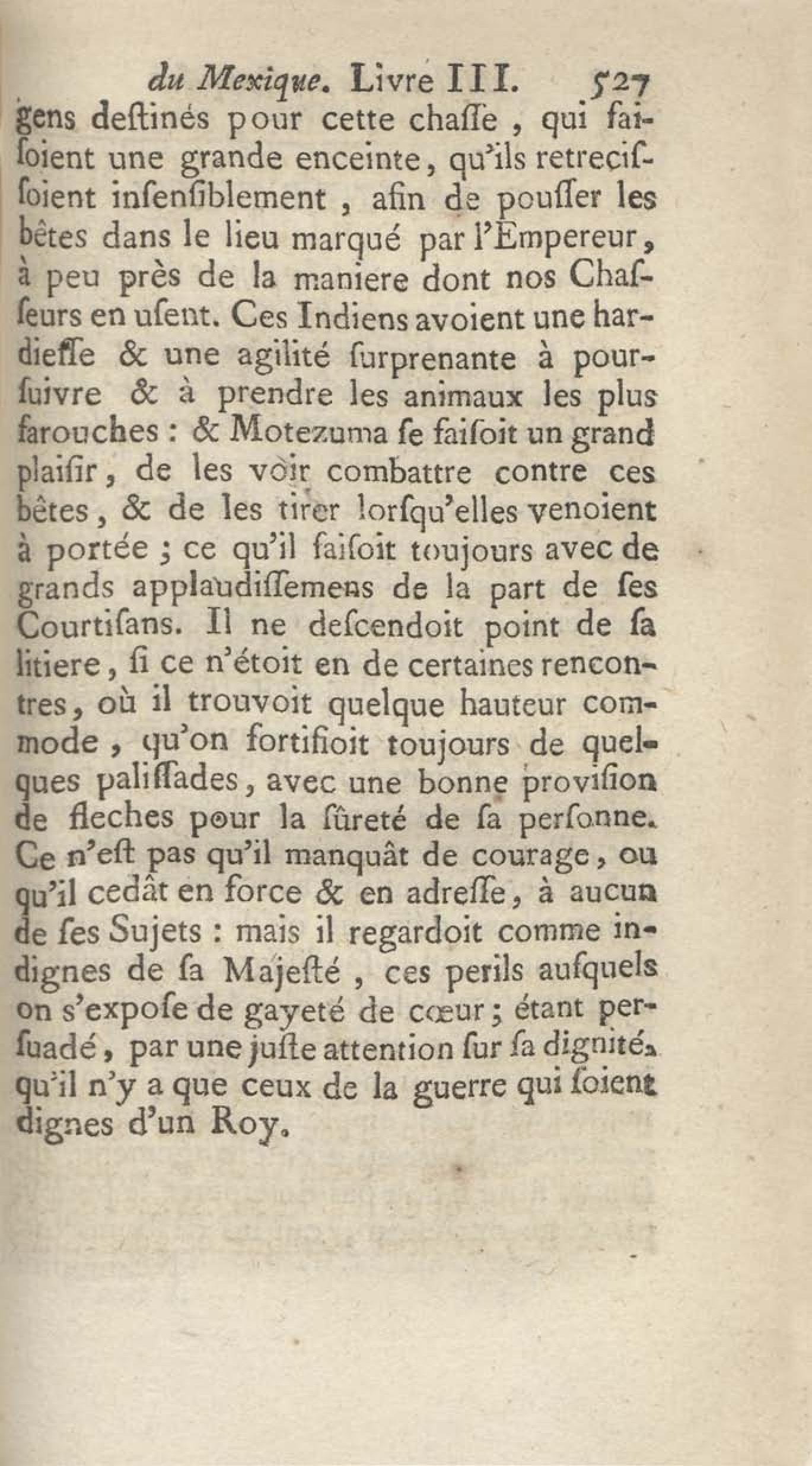 du Mexique. Livre III. 527

gens destinés pour cette chasse, qui faisoient une grande enceinte, qu'ils retrecissoient insensiblement, afin de pousser les bêtes dans le lieu marqué par l'Empereur, à peu près de la maniere dont nos Chasseurs en usent. Ces Indiens avoient une hardiesse & une agilité surprenante à poursuivre & à prendre les animaux les plus farouches : & Motezuma se faisoit un grand plaisir, de les voir combattre contre ces bêtes, & de les tirer lorsqu'elles venoient à portée ; ce qu'il faisoit toujours avec de grands applaudissemens de la part de ses Courtisans. Il ne descendoit point de sa litiere, si ce n'étoit en de certaines rencontres, où il trouvoit quelque hauteur commode, qu'on fortifioit toujours de quelques palissades, avec une bonne provision de fleches pour la sûreté de sa personne. Ce n'est pas qu'il manquât de courage, ou qu'il cedât en force & en adresse, à aucun de ses Sujets : mais il regardoit comme indignes de sa Majesté, ces perils ausquels on s'expose de gayeté de cœur ; étant persuadé, par une juste attention sur sa dignité, qu'il n'y a que ceux de la guerre qui soient dignes d'un Roy.